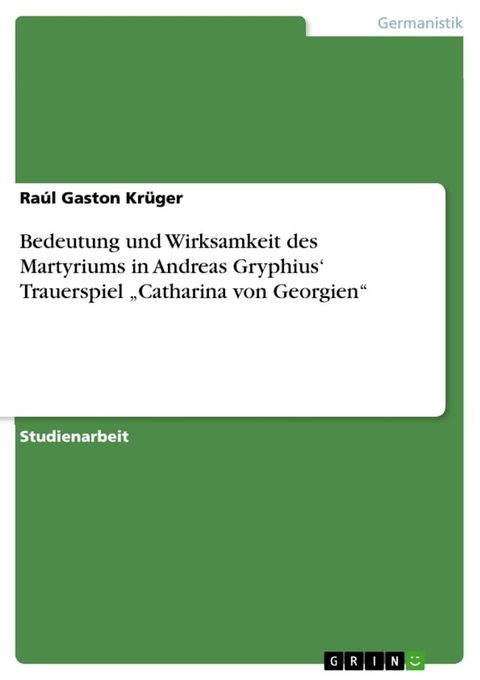 Germanistik

Raúl Gaston Krüger

Bedeutung und Wirksamkeit des Martyriums in Andreas Gryphius‘ Trauerspiel „Catharina von Georgien“

Studienarbeit

GRIN